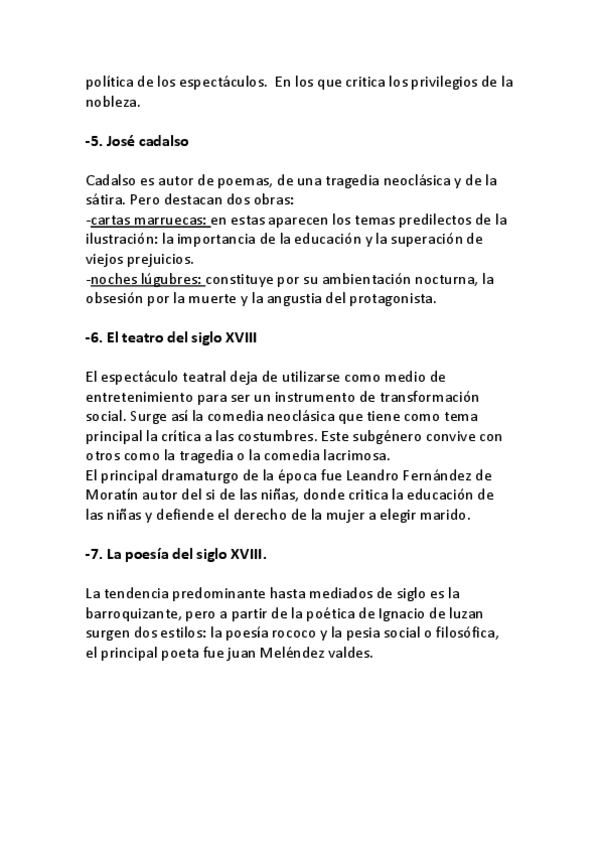 política de los espectáculos. En los que critica los privilegios de la nobleza.

-5. José cadalso

Cadalso es autor de poemas, de una tragedia neoclásica y de la sátira. Pero destacan dos obras:
-cartas marruecas: en estas aparecen los temas predilectos de la ilustración: la importancia de la educación y la superación de viejos prejuicios.
-noches lúgubres: constituye por su ambientación nocturna, la obsesión por la muerte y la angustia del protagonista.

-6. El teatro del siglo XVIII

El espectáculo teatral deja de utilizarse como medio de entretenimiento para ser un instrumento de transformación social. Surge así la comedia neoclásica que tiene como tema principal la crítica a las costumbres. Este subgénero convive con otros como la tragedia o la comedia lacrimosa.
El principal dramaturgo de la época fue Leandro Fernández de Moratín autor del si de las niñas, donde critica la educación de las niñas y defiende el derecho de la mujer a elegir marido.

-7. La poesía del siglo XVIII.

La tendencia predominante hasta mediados de siglo es la barroquizante, pero a partir de la poética de Ignacio de luzan surgen dos estilos: la poesía rococo y la pesia social o filosófica, el principal poeta fue juan Meléndez valdes.